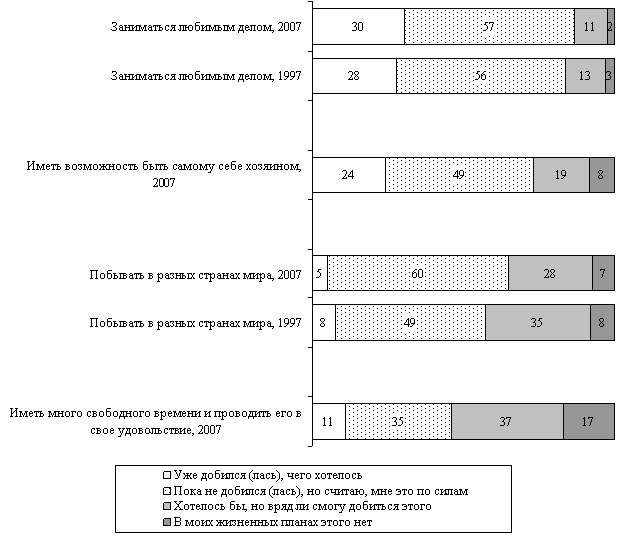 Заниматься любимым делом, 2007 30 57 11 2

Заниматься любимым делом, 1997 28 56 13 3

Иметь возможность быть самому себе хозяином, 2007 24 49 19 8

Побывать в разных странах мира, 2007 5 60 28 7

Побывать в разных странах мира, 1997 8 49 35 8

Иметь много свободного времени и проводить его в свое удовольствие, 2007 11 35 37 17

Уже добился (лась), чего хотелось
Пока не добился (лась), но считаю, мне это по силам
Хотелось бы, но вряд ли смогу добиться этого
В моих жизненных планах этого нет